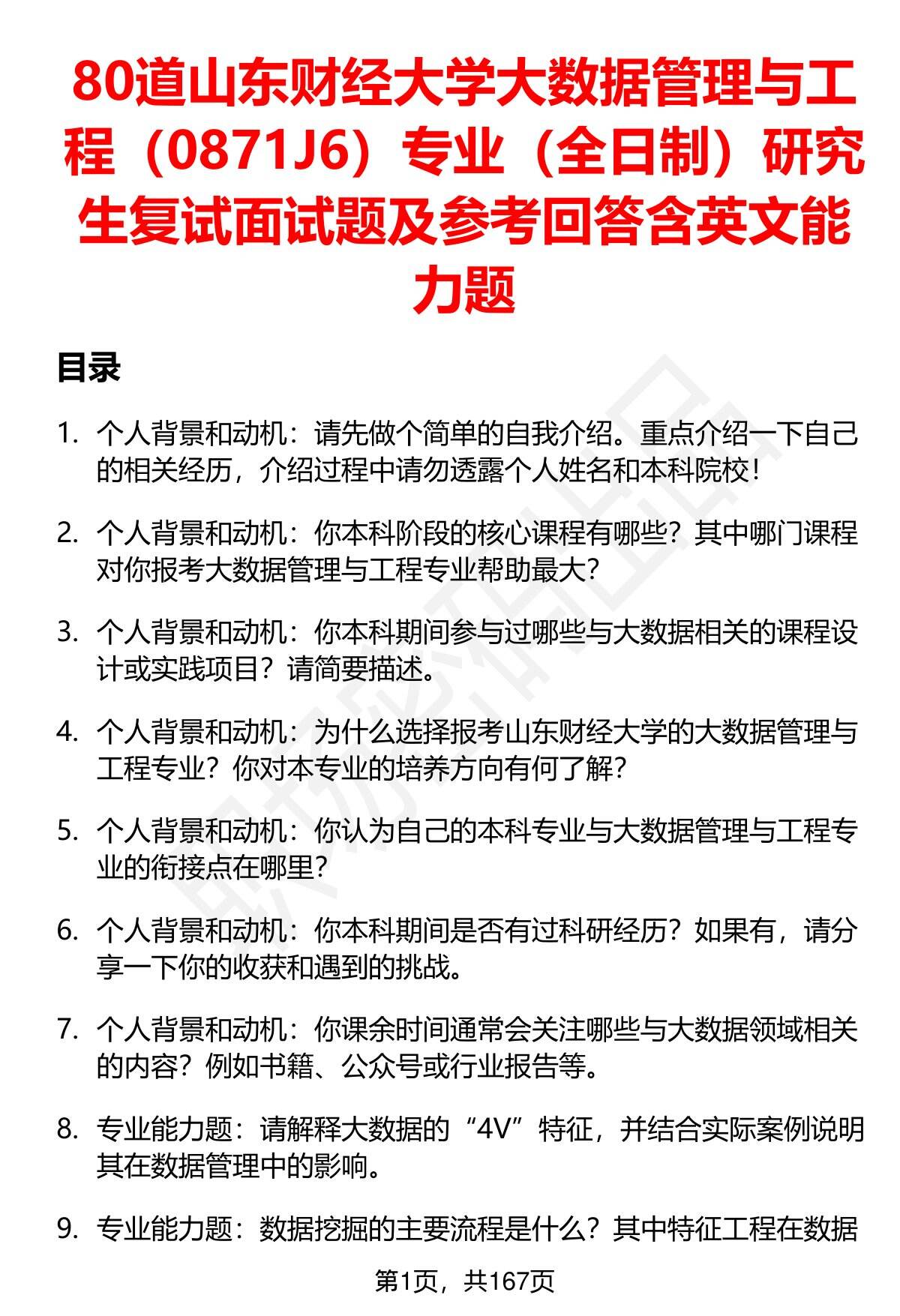 80道山东财经大学大数据管理与工程（0871J6）专业（全日制）研究生复试面试题及参考回答含英文能力题

目录

1. 个人背景和动机：请先做个简单的自我介绍。重点介绍一下自己的相关经历，介绍过程中请勿透露个人姓名和本科院校！

2. 个人背景和动机：你本科阶段的核心课程有哪些？其中哪门课程对你报考大数据管理与工程专业帮助最大？

3. 个人背景和动机：你本科期间参与过哪些与大数据相关的课程设计或实践项目？请简要描述。

4. 个人背景和动机：为什么选择报考山东财经大学的大数据管理与工程专业？你对本专业的培养方向有何了解？

5. 个人背景和动机：你认为自己的本科专业与大数据管理与工程专业的衔接点在哪里？

6. 个人背景和动机：你本科期间是否有过科研经历？如果有，请分享一下你的收获和遇到的挑战。

7. 个人背景和动机：你课余时间通常会关注哪些与大数据领域相关的内容？例如书籍、公众号或行业报告等。

8. 专业能力题：请解释大数据的“4V”特征，并结合实际案例说明其在数据管理中的影响。

9. 专业能力题：数据挖掘的主要流程是什么？其中特征工程在数据

第1页，共167页